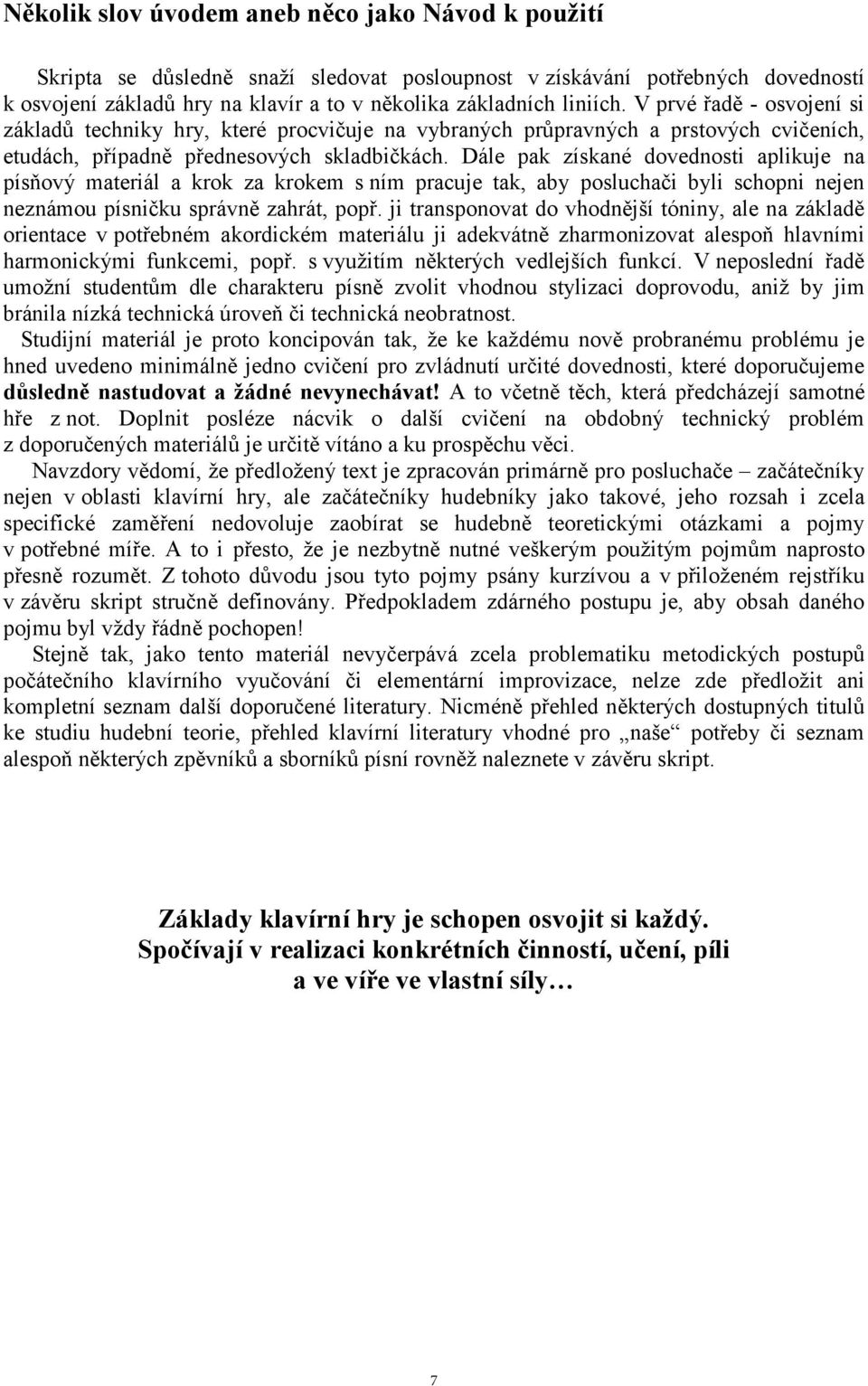 Několik slov úvodem aneb něco jako Návod k použití

Skripta se důsledně snaží sledovat posloupnost v získávání potřebných dovedností k osvojení základů hry na klavír a to v několika základních liniích. V prvé řadě - osvojení si základů techniky hry, které procvičuje na vybraných průpravných a prstových cvičeních, etudách, případně přednesových skladbičkách. Dále pak získané dovednosti aplikuje na písňový materiál a krok za krokem s ním pracuje tak, aby posluchači byli schopni nejen neznámou písničku správně zahrát, popř. ji transponovat do vhodnější tóniny, ale na základě orientace v potřebném akordickém materiálu ji adekvátně zharmonizovat alespoň hlavními harmonickými funkcemi, popř. s využitím některých vedlejších funkcí. V neposlední řadě umožní studentům dle charakteru písně zvolit vhodnou stylizaci doprovodu, aniž by jim bránila nízká technická úroveň či technická neobratnost.

Studijní materiál je proto koncipován tak, že ke každému nově probranému problému je hned uvedeno minimálně jedno cvičení pro zvládnutí určité dovednosti, které doporučujeme důsledně nastudovat a žádné nevynechávat! A to včetně těch, která předcházejí samotné hře z not. Doplnit posléze nácvik o další cvičení na obdobný technický problém z doporučených materiálů je určitě vítáno a ku prospěchu věci.

Navzdory vědomí, že předložený text je zpracován primárně pro posluchače – začátečníky nejen v oblasti klavírní hry, ale začátečníky hudebníky jako takové, jeho rozsah i zcela specifické zaměření nedovoluje zaobírat se hudebně teoretickými otázkami a pojmy v potřebné míře. A to i přesto, že je nezbytně nutné veškerým použitým pojmům naprosto přesně rozumět. Z tohoto důvodu jsou tyto pojmy psány kurzívou a v přiloženém rejstříku v závěru skript stručně definovány. Předpokladem zdárného postupu je, aby obsah daného pojmu byl vždy řádně pochopen!

Stejně tak, jako tento materiál nevyčerpává zcela problematiku metodických postupů počátečního klavírního vyučování či elementární improvizace, nelze zde předložit ani kompletní seznam další doporučené literatury. Nicméně přehled některých dostupných titulů ke studiu hudební teorie, přehled klavírní literatury vhodné pro „naše“ potřeby či seznam alespoň některých zpěvníků a sborníků písní rovněž naleznete v závěru skript.

Základy klavírní hry je schopen osvojit si každý.
Spočívají v realizaci konkrétních činností, učení, píli a ve víře ve vlastní síly…

7